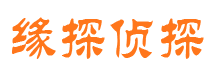 缘探侦探